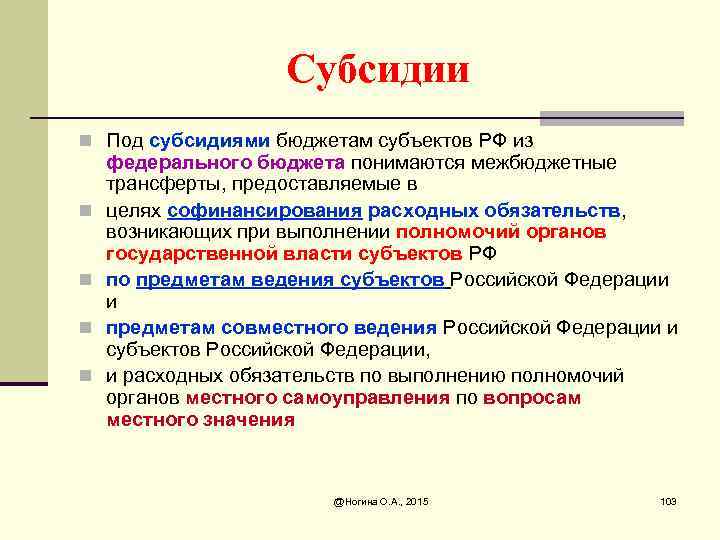 Субсидии

Под субсидиями бюджетам субъектов РФ из федерального бюджета понимаются межбюджетные трансферты, предоставляемые в

целях софинансирования расходных обязательств, возникающих при выполнении полномочий органов государственной власти субъектов РФ

по предметам ведения субъектов Российской Федерации и

предметам совместного ведения Российской Федерации и субъектов Российской Федерации,

и расходных обязательств по выполнению полномочий органов местного самоуправления по вопросам местного значения

@Ногина О.А., 2015

103